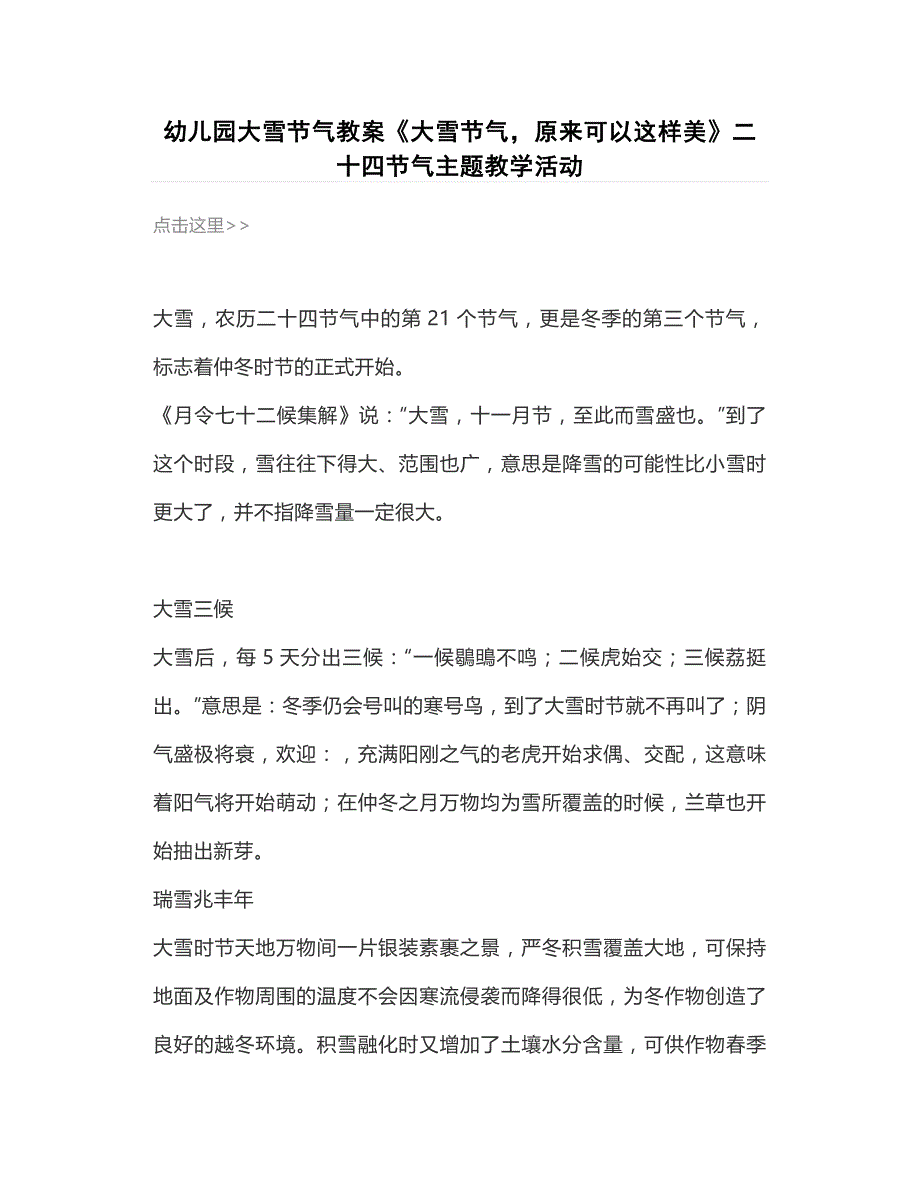 幼儿园大雪节气教案《大雪节气，原来可以这样美》二十四节气主题教学活动

点击这里>>

大雪，农历二十四节气中的第 21 个节气，更是冬季的第三个节气，标志着仲冬时节的正式开始。
《月令七十二候集解》说：“大雪，十一月节，至此而雪盛也。”到了这个时段，雪往往下得大、范围也广，意思是降雪的可能性比小雪时更大了，并不指降雪量一定很大。

大雪三候
大雪后，每 5 天分出三候：“一候鹖鴠不鸣；二候虎始交；三候荔挺出。”意思是：冬季仍会号叫的寒号鸟，到了大雪时节就不再叫了；阴气盛极将衰，欢迎：，充满阳刚之气的老虎开始求偶、交配，这意味着阳气将开始萌动；在仲冬之月万物均为雪所覆盖的时候，兰草也开始抽出新芽。
瑞雪兆丰年
大雪时节天地万物间一片银装素裹之景，严冬积雪覆盖大地，可保持地面及作物周围的温度不会因寒流侵袭而降得很低，为冬作物创造了良好的越冬环境。积雪融化时又增加了土壤水分含量，可供作物春季